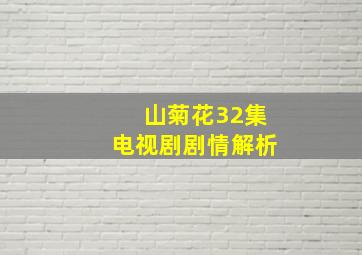 山菊花32集
电视剧剧情解析